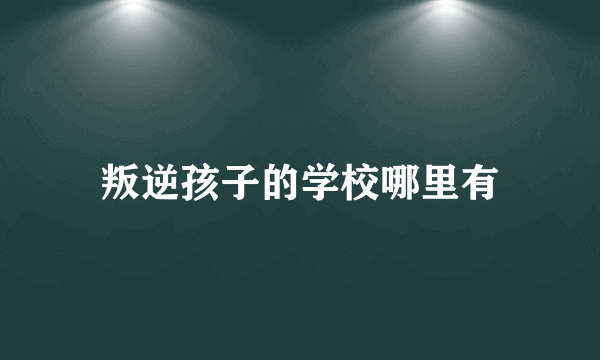 叛逆孩子的学校哪里有